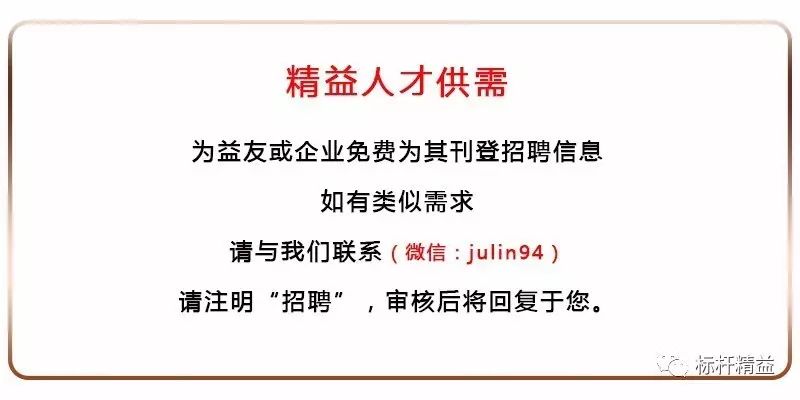 精益人才供需

为益友或企业免费为其刊登招聘信息

如有类似需求

请与我们联系（微信：julin94）

请注明“招聘”，审核后将回复于您。

标杆精益